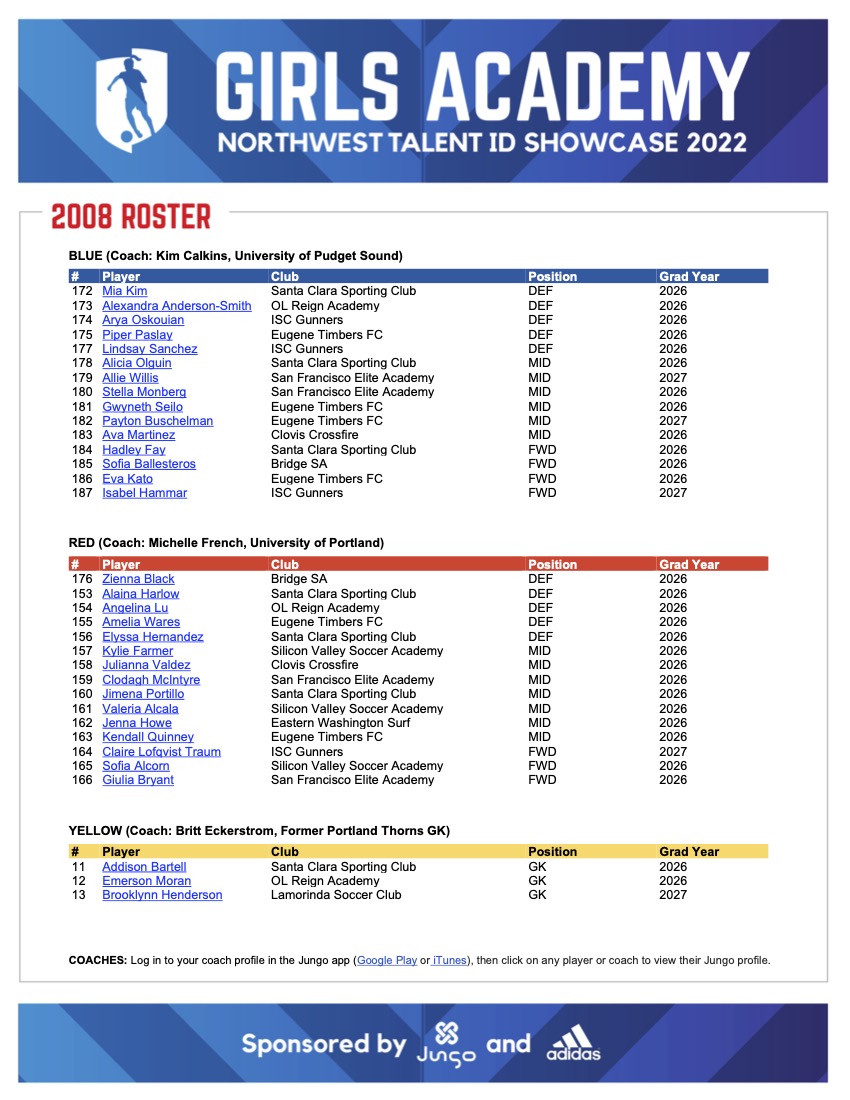 GIRLS ACADEMY
NORTHWEST TALENT ID SHOWCASE 2022

2008 ROSTER

BLUE (Coach: Kim Calkins, University of Pudget Sound)

| # | Player | Club | Position | Grad Year |
|---|---|---|---|---|
| 172 | Mia Kim | Santa Clara Sporting Club | DEF | 2026 |
| 173 | Alexandra Anderson-Smith | OL Reign Academy | DEF | 2026 |
| 174 | Arya Oskouian | ISC Gunners | DEF | 2026 |
| 175 | Piper Paslay | Eugene Timbers FC | DEF | 2026 |
| 177 | Lindsay Sanchez | ISC Gunners | DEF | 2026 |
| 178 | Alicia Olguin | Santa Clara Sporting Club | MID | 2026 |
| 179 | Allie Willis | San Francisco Elite Academy | MID | 2027 |
| 180 | Stella Monberg | San Francisco Elite Academy | MID | 2026 |
| 181 | Gwyneth Seilo | Eugene Timbers FC | MID | 2026 |
| 182 | Payton Buschelman | Eugene Timbers FC | MID | 2027 |
| 183 | Ava Martinez | Clovis Crossfire | MID | 2026 |
| 184 | Hadley Fay | Santa Clara Sporting Club | FWD | 2026 |
| 185 | Sofia Ballesteros | Bridge SA | FWD | 2026 |
| 186 | Eva Kato | Eugene Timbers FC | FWD | 2026 |
| 187 | Isabel Hammar | ISC Gunners | FWD | 2027 |

RED (Coach: Michelle French, University of Portland)

| # | Player | Club | Position | Grad Year |
|---|---|---|---|---|
| 176 | Zienna Black | Bridge SA | DEF | 2026 |
| 153 | Alaina Harlow | Santa Clara Sporting Club | DEF | 2026 |
| 154 | Angelina Lu | OL Reign Academy | DEF | 2026 |
| 155 | Amelia Wares | Eugene Timbers FC | DEF | 2026 |
| 156 | Elyssa Hernandez | Santa Clara Sporting Club | DEF | 2026 |
| 157 | Kylie Farmer | Silicon Valley Soccer Academy | MID | 2026 |
| 158 | Julianna Valdez | Clovis Crossfire | MID | 2026 |
| 159 | Clodagh McIntyre | San Francisco Elite Academy | MID | 2026 |
| 160 | Jimena Portillo | Santa Clara Sporting Club | MID | 2026 |
| 161 | Valeria Alcala | Silicon Valley Soccer Academy | MID | 2026 |
| 162 | Jenna Howe | Eastern Washington Surf | MID | 2026 |
| 163 | Kendall Quinney | Eugene Timbers FC | MID | 2026 |
| 164 | Claire Lofqvist Traum | ISC Gunners | FWD | 2027 |
| 165 | Sofia Alcorn | Silicon Valley Soccer Academy | FWD | 2026 |
| 166 | Giulia Bryant | San Francisco Elite Academy | FWD | 2026 |

YELLOW (Coach: Britt Eckerstrom, Former Portland Thorns GK)

| # | Player | Club | Position | Grad Year |
|---|---|---|---|---|
| 11 | Addison Bartell | Santa Clara Sporting Club | GK | 2026 |
| 12 | Emerson Moran | OL Reign Academy | GK | 2026 |
| 13 | Brooklynn Henderson | Lamorinda Soccer Club | GK | 2027 |

COACHES: Log in to your coach profile in the Jungo app (Google Play or iTunes), then click on any player or coach to view their Jungo profile.

Sponsored by Jungo and adidas